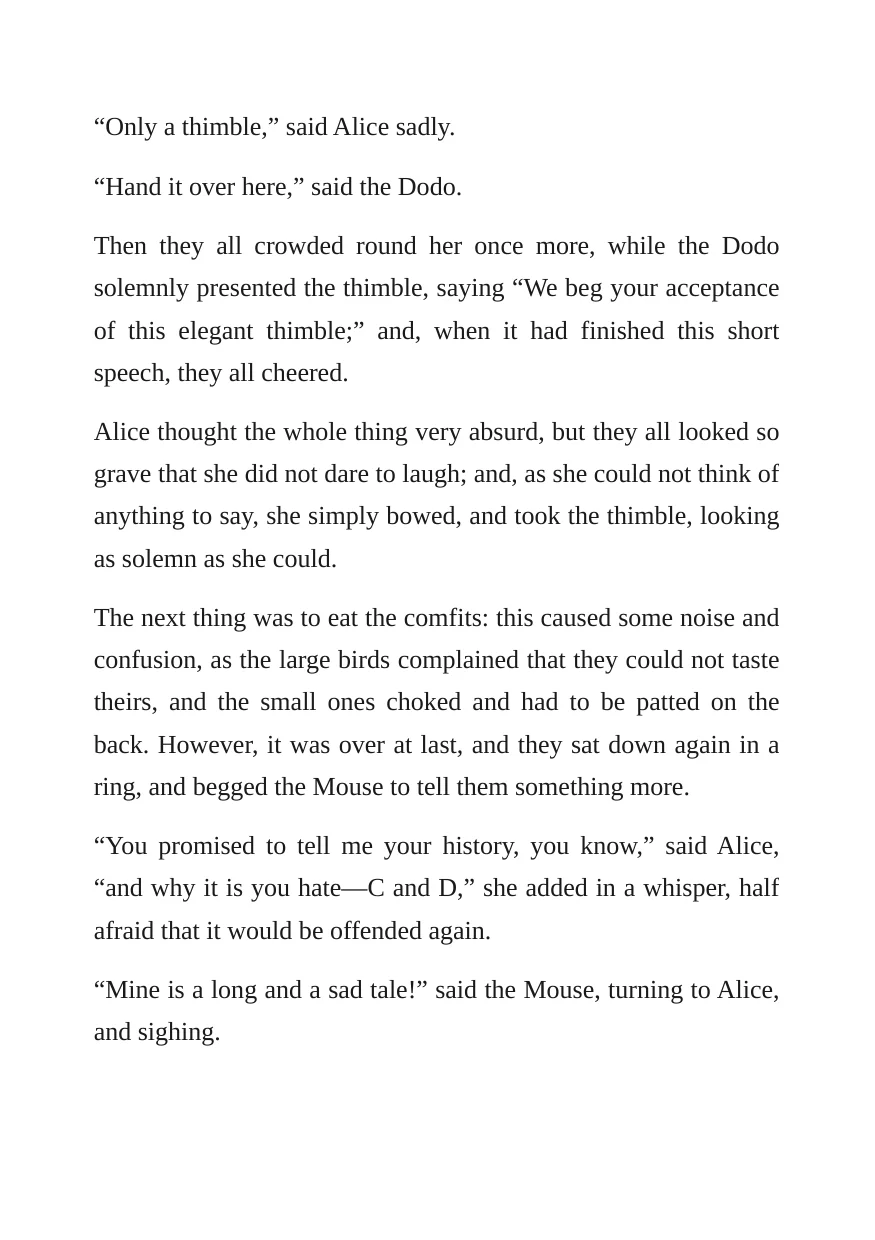 "Only a thimble," said Alice sadly.

"Hand it over here," said the Dodo.

Then they all crowded round her once more, while the Dodo solemnly presented the thimble, saying "We beg your acceptance of this elegant thimble;" and, when it had finished this short speech, they all cheered.

Alice thought the whole thing very absurd, but they all looked so grave that she did not dare to laugh; and, as she could not think of anything to say, she simply bowed, and took the thimble, looking as solemn as she could.

The next thing was to eat the comfits: this caused some noise and confusion, as the large birds complained that they could not taste theirs, and the small ones choked and had to be patted on the back. However, it was over at last, and they sat down again in a ring, and begged the Mouse to tell them something more.

"You promised to tell me your history, you know," said Alice, "and why it is you hate—C and D," she added in a whisper, half afraid that it would be offended again.

"Mine is a long and a sad tale!" said the Mouse, turning to Alice, and sighing.